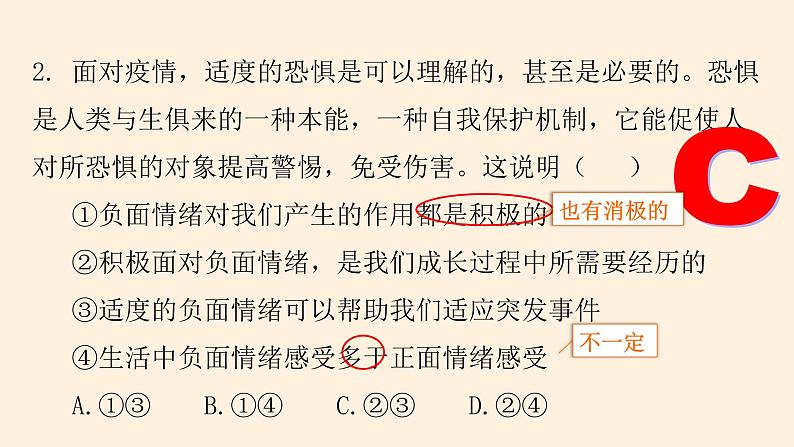 2. 面对疫情，适度的恐惧是可以理解的，甚至是必要的。恐惧是人类与生俱来的一种本能，一种自我保护机制，它能促使人对所恐惧的对象提高警惕，免受伤害。这说明（　　）

C

①负面情绪对我们产生的作用都是积极的

也有消极的

②积极面对负面情绪，是我们成长过程中所需要经历的

③适度的负面情绪可以帮助我们适应突发事件

④生活中负面情绪感受多于正面情绪感受

不一定

A.①③　　B.①④　　C.②③　　D.②④